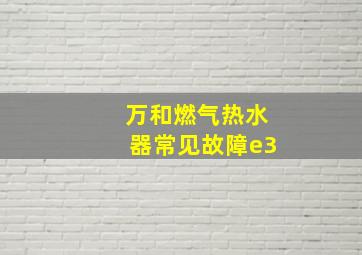 万和燃气热水器常见故障e3